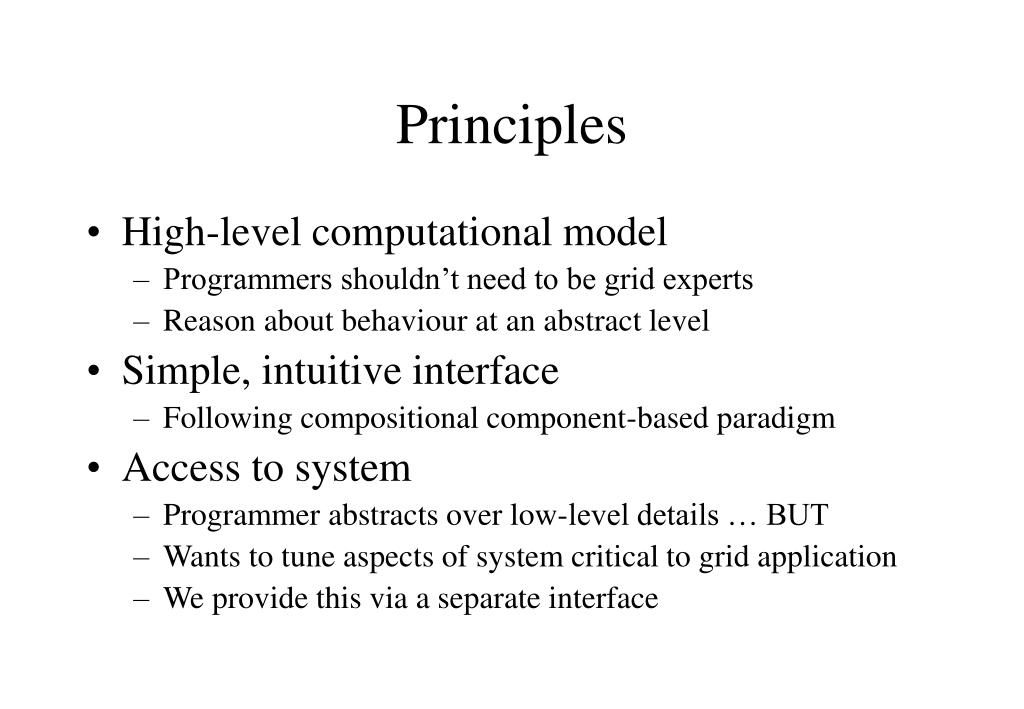 Principles

• High-level computational model
– Programmers shouldn’t need to be grid experts
– Reason about behaviour at an abstract level

• Simple, intuitive interface
– Following compositional component-based paradigm

• Access to system
– Programmer abstracts over low-level details … BUT
– Wants to tune aspects of system critical to grid application
– We provide this via a separate interface